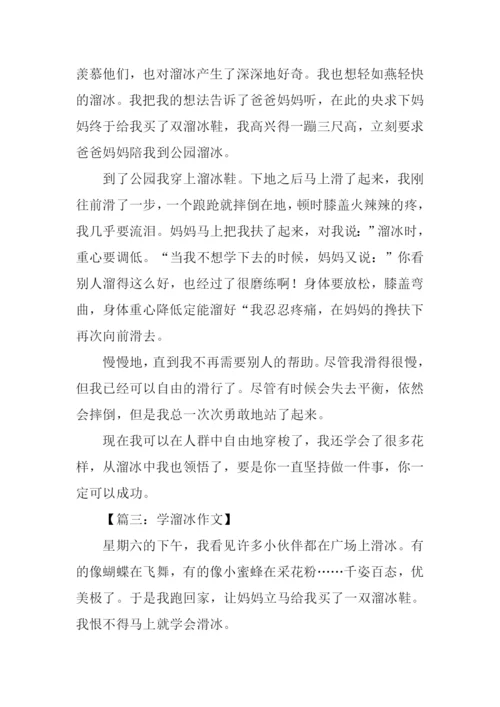 羡慕他们，也对溜冰产生了深深地好奇。我也想轻如燕轻快的溜冰。我把我的想法告诉了爸爸妈妈听，在此的央求下妈妈终于给我买了双溜冰鞋，我高兴得一蹦三尺高，立刻要求爸爸妈妈陪我到公园溜冰。

到了公园我穿上溜冰鞋。下地之后马上滑了起来，我刚往前滑了一步，一个踉跄就摔倒在地，顿时膝盖火辣辣的疼，我几乎要流泪。妈妈马上把我扶了起来，对我说：”溜冰时，重心要调低。“当我不想学下去的时候，妈妈又说：”你看别人溜得这么好，也经过了很磨练啊！身体要放松，膝盖弯曲，身体重心降低定能溜好“我忍忍疼痛，在妈妈的搀扶下再次向前滑去。

慢慢地，直到我不再需要别人的帮助。尽管我滑得很慢，但我已经可以自由的滑行了。尽管有时候会失去平衡，依然会摔倒，但是我总一次次勇敢地站了起来。

现在我可以在人群中自由地穿梭了，我还学会了很多花样，从溜冰中我也领悟了，要是你一直坚持做一件事，你一定可以成功。

【篇三：学溜冰作文】

星期六的下午，我看见许多小伙伴都在广场上滑冰。有的像蝴蝶在飞舞，有的像小蜜蜂在采花粉……千姿百态，优美极了。于是我跑回家，让妈妈立马给我买了一双溜冰鞋。我恨不得马上就学会滑冰。